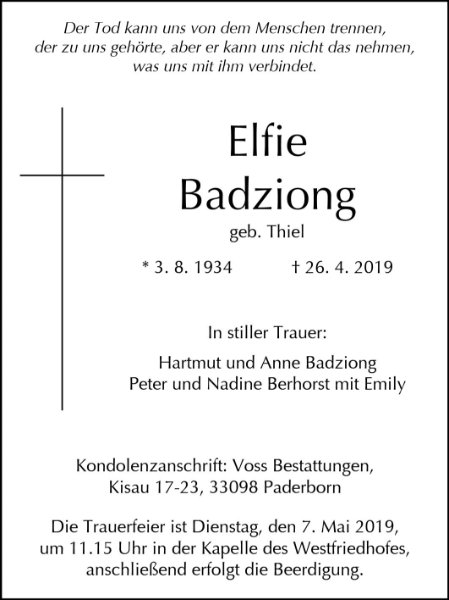 Der Tod kann uns von dem Menschen trennen, der zu uns gehörte, aber er kann uns nicht das nehmen, was uns mit ihm verbindet.

Elfie Badziong

geb. Thiel

* 3. 8. 1934 † 26. 4. 2019

In stiller Trauer:

Hartmut und Anne Badziong
Peter und Nadine Berhorst mit Emily

Kondolenzanschrift: Voss Bestattungen, Kisau 17-23, 33098 Paderborn

Die Trauerfeier ist Dienstag, den 7. Mai 2019, um 11.15 Uhr in der Kapelle des Westfriedhofes, anschließend erfolgt die Beerdigung.